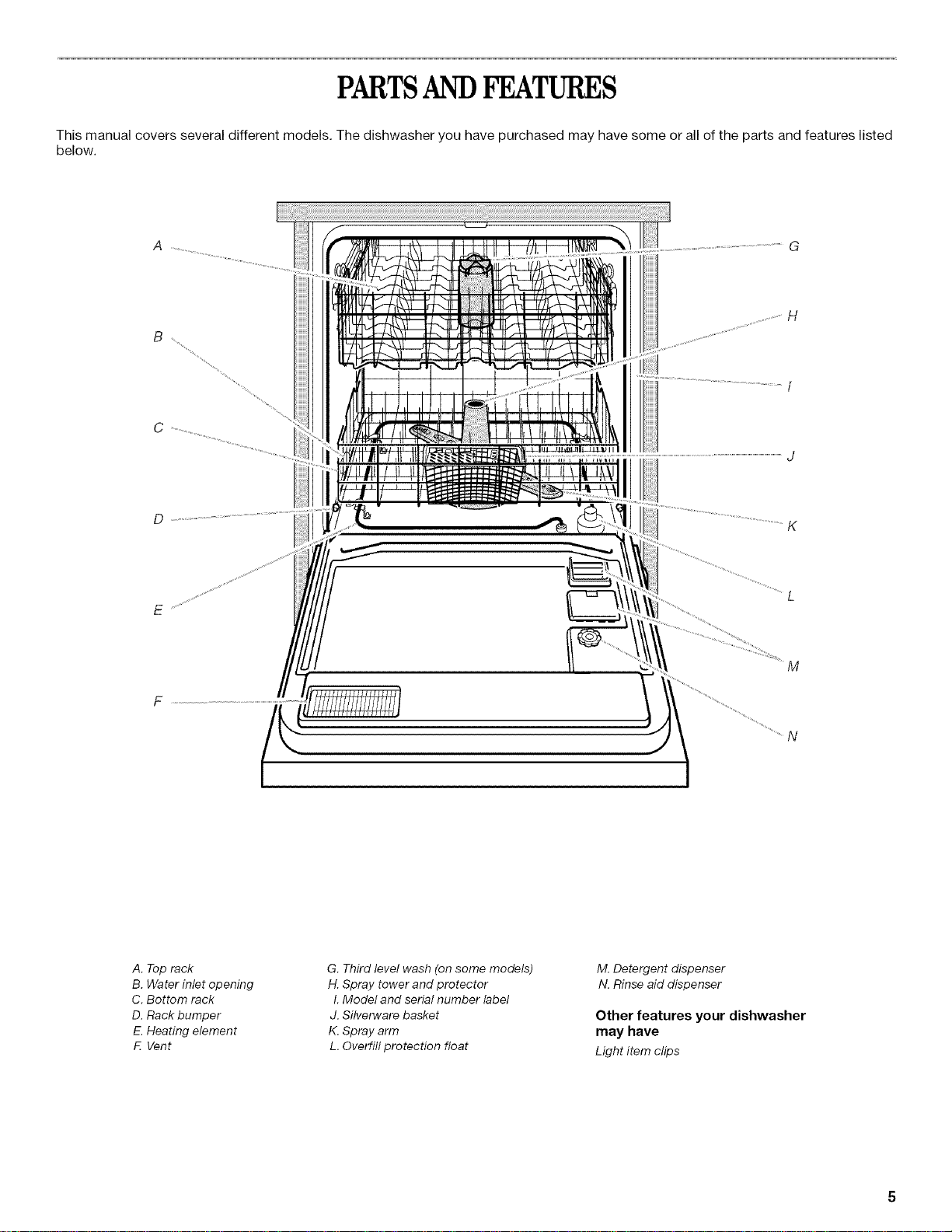 PARTS AND FEATURES

This manual covers several different models. The dishwasher you have purchased may have some or all of the parts and features listed below.

A
B
C
D
E
F
G
H
I
J
K
L
M
N

A. Top rack
B. Water inlet opening
C. Bottom rack
D. Rack bumper
E. Heating element
F. Vent

G. Third level wash (on some models)
H. Spray tower and protector
I. Model and serial number label
J. Silverware basket
K. Spray arm
L. Overfill protection float

M. Detergent dispenser
N. Rinse aid dispenser

Other features your dishwasher may have
Light item clips

5